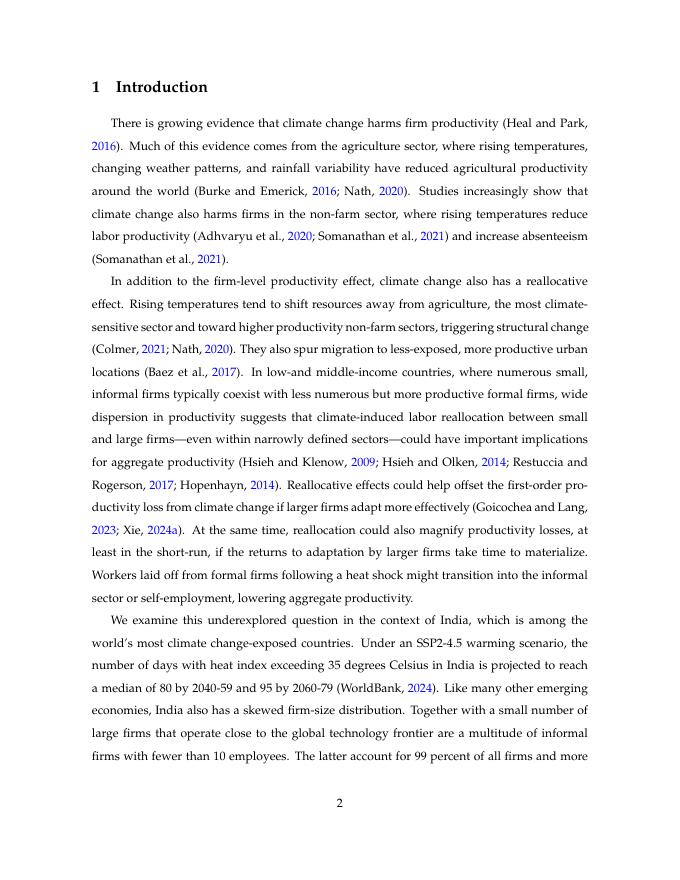 1 Introduction

There is growing evidence that climate change harms firm productivity (Heal and Park, 2016). Much of this evidence comes from the agriculture sector, where rising temperatures, changing weather patterns, and rainfall variability have reduced agricultural productivity around the world (Burke and Emerick, 2016; Nath, 2020). Studies increasingly show that climate change also harms firms in the non-farm sector, where rising temperatures reduce labor productivity (Adhvaryu et al., 2020; Somanathan et al., 2021) and increase absenteeism (Somanathan et al., 2021).

In addition to the firm-level productivity effect, climate change also has a reallocative effect. Rising temperatures tend to shift resources away from agriculture, the most climate-sensitive sector and toward higher productivity non-farm sectors, triggering structural change (Colmer, 2021; Nath, 2020). They also spur migration to less-exposed, more productive urban locations (Baez et al., 2017). In low-and middle-income countries, where numerous small, informal firms typically coexist with less numerous but more productive formal firms, wide dispersion in productivity suggests that climate-induced labor reallocation between small and large firms—even within narrowly defined sectors—could have important implications for aggregate productivity (Hsieh and Klenow, 2009; Hsieh and Olken, 2014; Restuccia and Rogerson, 2017; Hopenhayn, 2014). Reallocative effects could help offset the first-order productivity loss from climate change if larger firms adapt more effectively (Goicochea and Lang, 2023; Xie, 2024a). At the same time, reallocation could also magnify productivity losses, at least in the short-run, if the returns to adaptation by larger firms take time to materialize. Workers laid off from formal firms following a heat shock might transition into the informal sector or self-employment, lowering aggregate productivity.

We examine this underexplored question in the context of India, which is among the world's most climate change-exposed countries. Under an SSP2-4.5 warming scenario, the number of days with heat index exceeding 35 degrees Celsius in India is projected to reach a median of 80 by 2040-59 and 95 by 2060-79 (WorldBank, 2024). Like many other emerging economies, India also has a skewed firm-size distribution. Together with a small number of large firms that operate close to the global technology frontier are a multitude of informal firms with fewer than 10 employees. The latter account for 99 percent of all firms and more

2